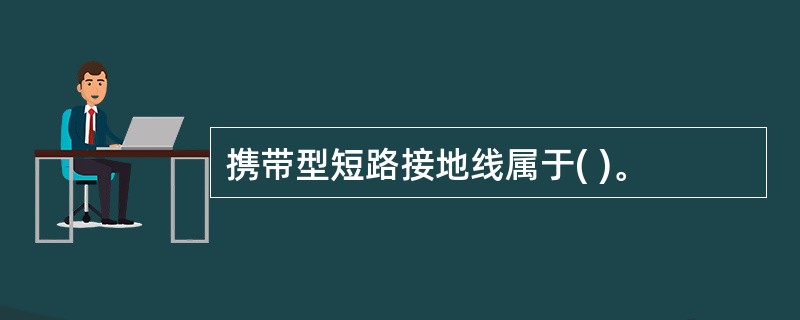 携带型短路接地线属于( )。